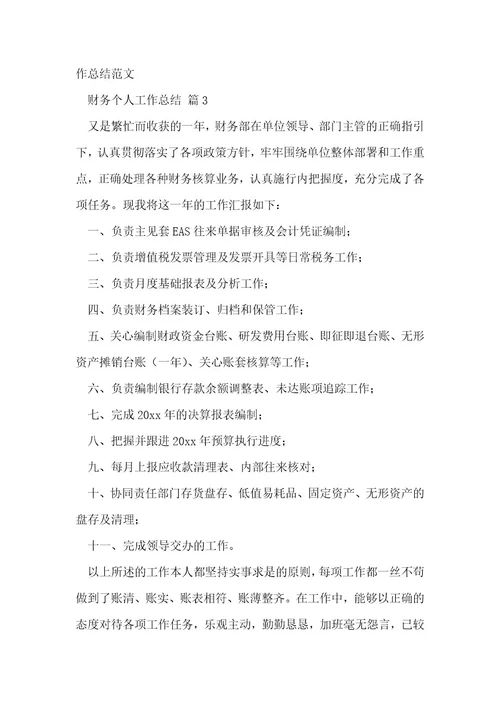 作总结范文

财务个人工作总结 篇 3

又是繁忙而收获的一年，财务部在单位领导、部门主管的正确指引下，认真贯彻落实了各项政策方针，牢牢围绕单位整体部署和工作重点，正确处理各种财务核算业务，认真施行内把握度，充分完成了各项任务。现我将这一年的工作汇报如下：

一、负责主见套 EAS 往来单据审核及会计凭证编制；

二、负责增值税发票管理及发票开具等日常税务工作；

三、负责月度基础报表及分析工作；

四、负责财务档案装订、归档和保管工作；

五、关心编制财政资金台账、研发费用台账、即征即退台账、无形资产摊销台账（一年）、关心账套核算等工作；

六、负责编制银行存款余额调整表、未达账项追踪工作；

七、完成 20xx 年的决算报表编制；

八、把握并跟进 20xx 年预算执行进度；

九、每月上报应收款清理表、内部往来核对；

十、协同责任部门存货盘存、低值易耗品、固定资产、无形资产的盘存及清理；

十一、完成领导交办的工作。

以上所述的工作本人都坚持实事求是的原则，每项工作都一丝不苟做到了账清、账实、账表相符、账薄整齐。在工作中，能够以正确的态度对待各项工作任务，乐观主动，勤勤恳恳，加班毫无怨言，已较